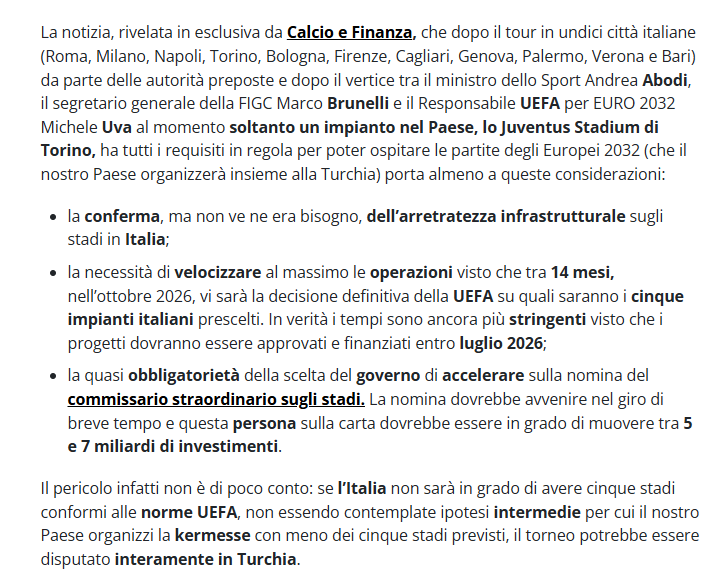 La notizia, rivelata in esclusiva da Calcio e Finanza, che dopo il tour in undici città italiane (Roma, Milano, Napoli, Torino, Bologna, Firenze, Cagliari, Genova, Palermo, Verona e Bari) da parte delle autorità preposte e dopo il vertice tra il ministro dello Sport Andrea Abodi, il segretario generale della FIGC Marco Brunelli e il Responsabile UEFA per EURO 2032 Michele Uva al momento soltanto un impianto nel Paese, lo Juventus Stadium di Torino, ha tutti i requisiti in regola per poter ospitare le partite degli Europei 2032 (che il nostro Paese organizzerà insieme alla Turchia) porta almeno a queste considerazioni:

- la conferma, ma non ve ne era bisogno, dell'arretratezza infrastrutturale sugli stadi in Italia;
- la necessità di velocizzare al massimo le operazioni visto che tra 14 mesi, nell'ottobre 2026, vi sarà la decisione definitiva della UEFA su quali saranno i cinque impianti italiani prescelti. In verità i tempi sono ancora più stringenti visto che i progetti dovranno essere approvati e finanziati entro luglio 2026;
- la quasi obbligatorietà della scelta del governo di accelerare sulla nomina del commissario straordinario sugli stadi. La nomina dovrebbe avvenire nel giro di breve tempo e questa persona sulla carta dovrebbe essere in grado di muovere tra 5 e 7 miliardi di investimenti.

Il pericolo infatti non è di poco conto: se l'Italia non sarà in grado di avere cinque stadi conformi alle norme UEFA, non essendo contemplate ipotesi intermedie per cui il nostro Paese organizzi la kermesse con meno dei cinque stadi previsti, il torneo potrebbe essere disputato interamente in Turchia.